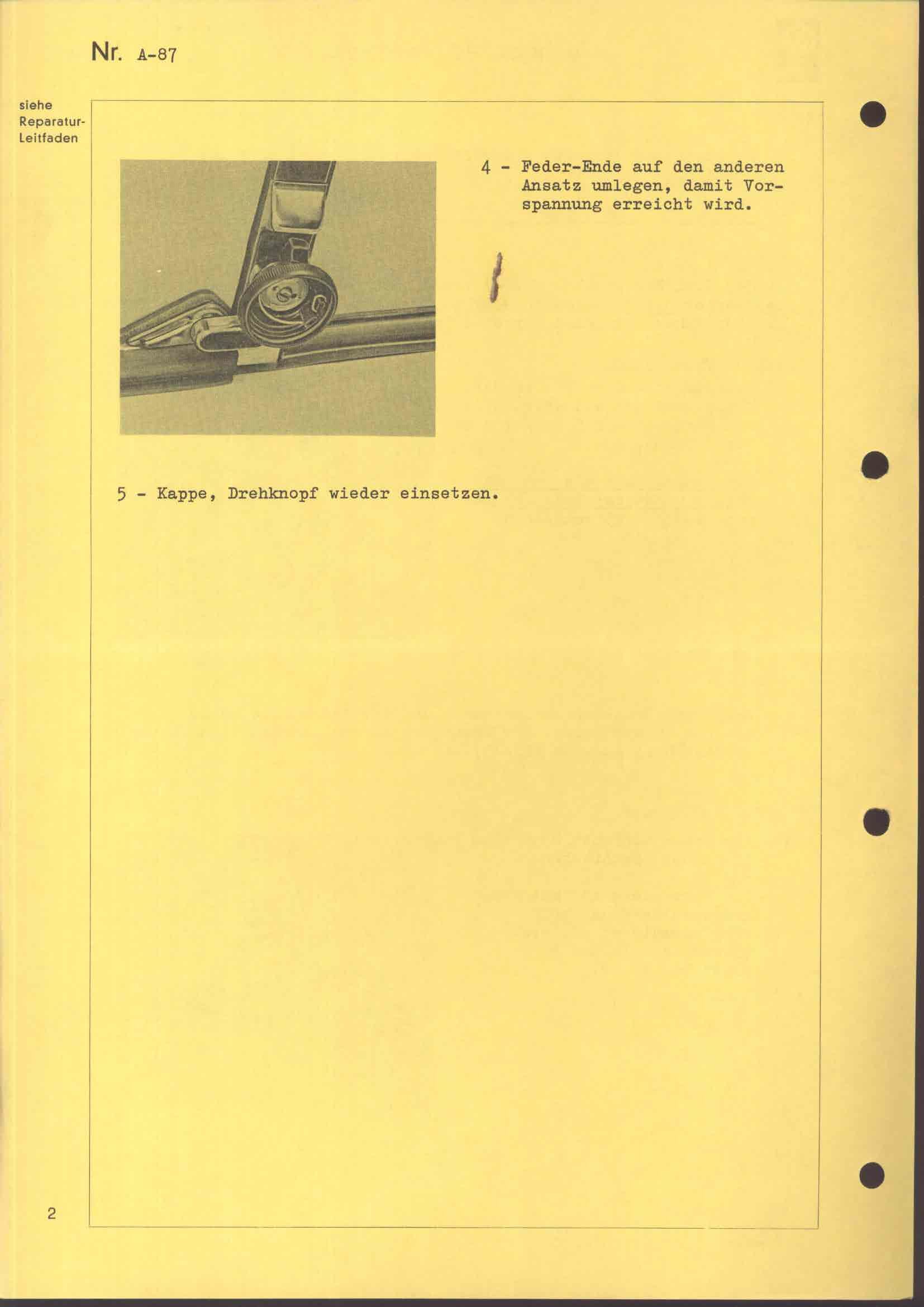 Nr. A-87

siehe
Reparatur-
Leitfaden

4 - Feder-Ende auf den anderen Ansatz umlegen, damit Vorspannung erreicht wird.

5 - Kappe, Drehknopf wieder einsetzen.

2